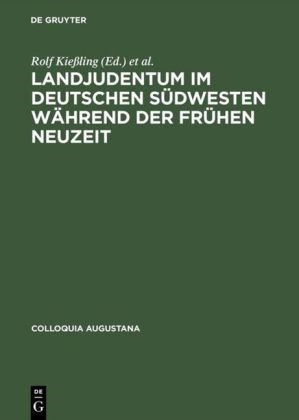 DE GRUYTER

Rolf Kießling (Ed.) et al.

LANDJUDENTUM IM DEUTSCHEN SÜDWESTEN WÄHREND DER FRÜHEN NEUZEIT

COLLOQUIA AUGUSTANA

DE G